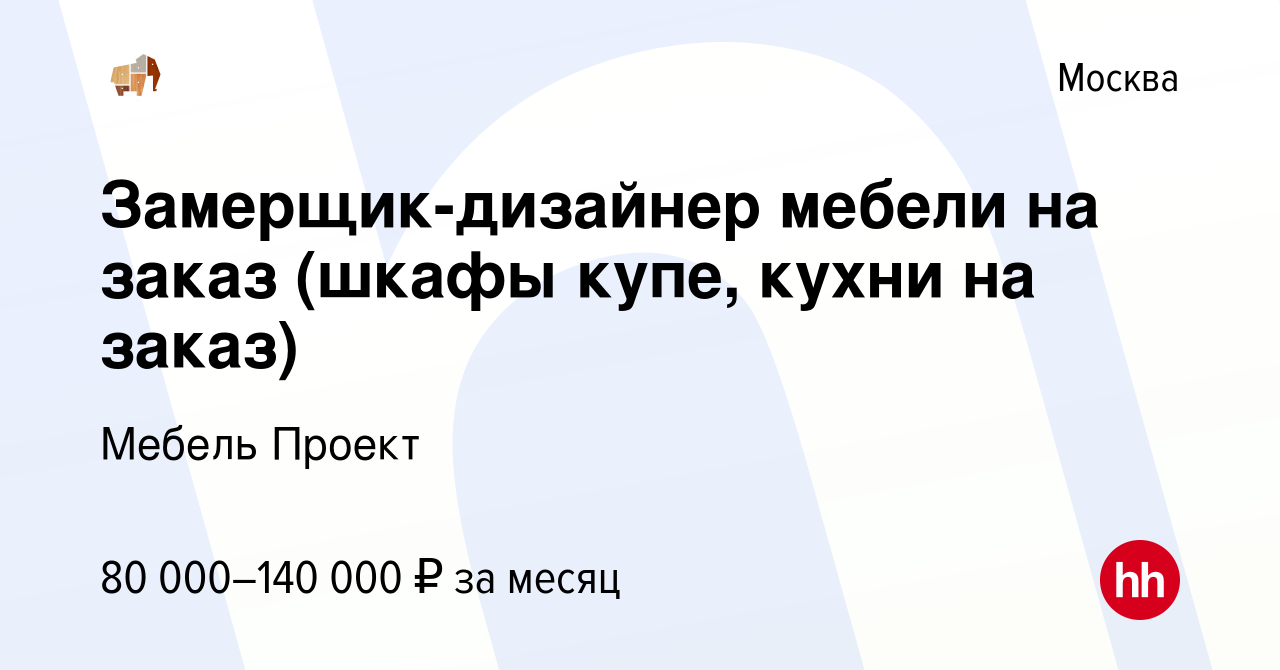 Москва

Замерщик-дизайнер мебели на заказ (шкафы купе, кухни на заказ)

Мебель Проект

80 000–140 000 ₽ за месяц

hh